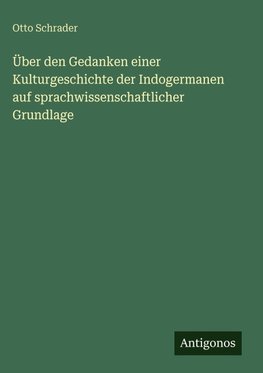 Otto Schrader

Über den Gedanken einer Kulturgeschichte der Indogermanen auf sprachwissenschaftlicher Grundlage

Antigonos